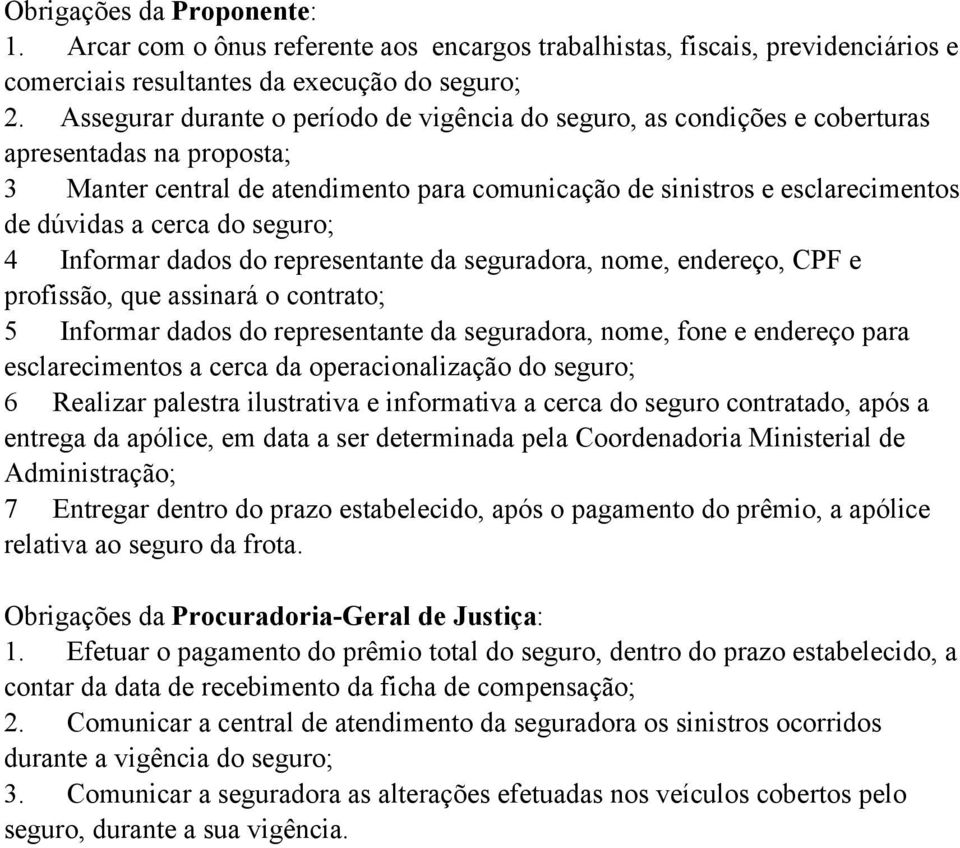 Obrigações da Proponente:
1. Arcar com o ônus referente aos encargos trabalhistas, fiscais, previdenciários e comerciais resultantes da execução do seguro;
2. Assegurar durante o período de vigência do seguro, as condições e coberturas apresentadas na proposta;
3 Manter central de atendimento para comunicação de sinistros e esclarecimentos de dúvidas a cerca do seguro;
4 Informar dados do representante da seguradora, nome, endereço, CPF e profissão, que assinará o contrato;
5 Informar dados do representante da seguradora, nome, fone e endereço para esclarecimentos a cerca da operacionalização do seguro;
6 Realizar palestra ilustrativa e informativa a cerca do seguro contratado, após a entrega da apólice, em data a ser determinada pela Coordenadoria Ministerial de Administração;
7 Entregar dentro do prazo estabelecido, após o pagamento do prêmio, a apólice relativa ao seguro da frota.

Obrigações da Procuradoria-Geral de Justiça:
1. Efetuar o pagamento do prêmio total do seguro, dentro do prazo estabelecido, a contar da data de recebimento da ficha de compensação;
2. Comunicar a central de atendimento da seguradora os sinistros ocorridos durante a vigência do seguro;
3. Comunicar a seguradora as alterações efetuadas nos veículos cobertos pelo seguro, durante a sua vigência.